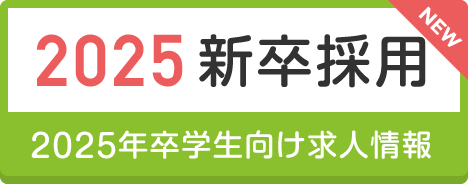 NEW

2025 新卒採用

2025年卒学生向け求人情報